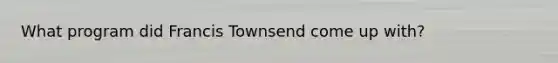 What program did Francis Townsend come up with?